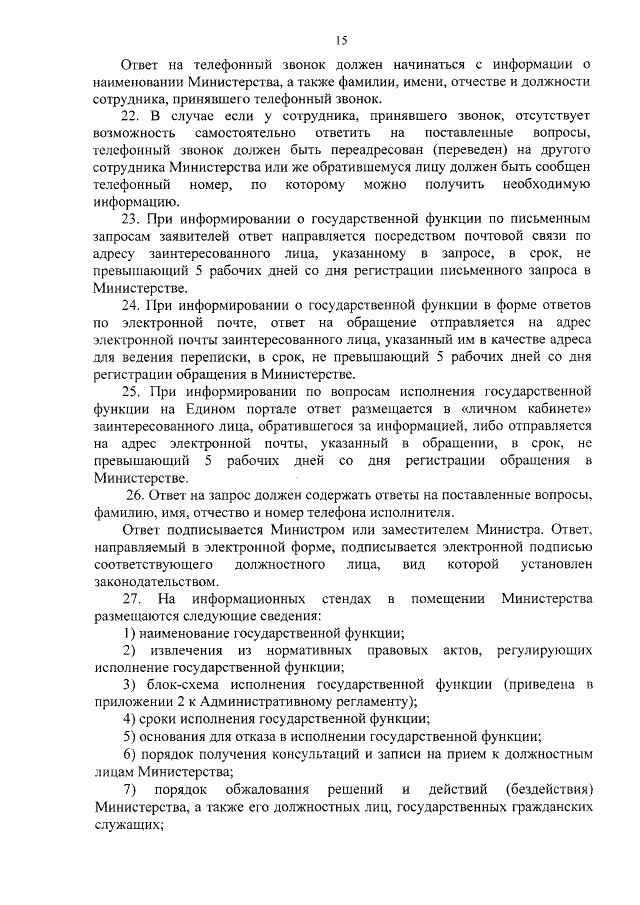 15

Ответ на телефонный звонок должен начинаться с информации о наименовании Министерства, а также фамилии, имени, отчестве и должности сотрудника, принявшего телефонный звонок.

22. В случае если у сотрудника, принявшего звонок, отсутствует возможность самостоятельно ответить на поставленные вопросы, телефонный звонок должен быть переадресован (переведен) на другого сотрудника Министерства или же обратившемуся лицу должен быть сообщен телефонный номер, по которому можно получить необходимую информацию.

23. При информировании о государственной функции по письменным запросам заявителей ответ направляется посредством почтовой связи по адресу заинтересованного лица, указанному в запросе, в срок, не превышающий 5 рабочих дней со дня регистрации письменного запроса в Министерстве.

24. При информировании о государственной функции в форме ответов по электронной почте, ответ на обращение отправляется на адрес электронной почты заинтересованного лица, указанный им в качестве адреса для ведения переписки, в срок, не превышающий 5 рабочих дней со дня регистрации обращения в Министерстве.

25. При информировании по вопросам исполнения государственной функции на Едином портале ответ размещается в «личном кабинете» заинтересованного лица, обратившегося за информацией, либо отправляется на адрес электронной почты, указанный в обращении, в срок, не превышающий 5 рабочих дней со дня регистрации обращения в Министерстве.

26. Ответ на запрос должен содержать ответы на поставленные вопросы, фамилию, имя, отчество и номер телефона исполнителя.

Ответ подписывается Министром или заместителем Министра. Ответ, направляемый в электронной форме, подписывается электронной подписью соответствующего должностного лица, вид которой установлен законодательством.

27. На информационных стендах в помещении Министерства размещаются следующие сведения:

1) наименование государственной функции;

2) извлечения из нормативных правовых актов, регулирующих исполнение государственной функции;

3) блок-схема исполнения государственной функции (приведена в приложении 2 к Административному регламенту);

4) сроки исполнения государственной функции;

5) основания для отказа в исполнении государственной функции;

6) порядок получения консультаций и записи на прием к должностным лицам Министерства;

7) порядок обжалования решений и действий (бездействия) Министерства, а также его должностных лиц, государственных гражданских служащих;